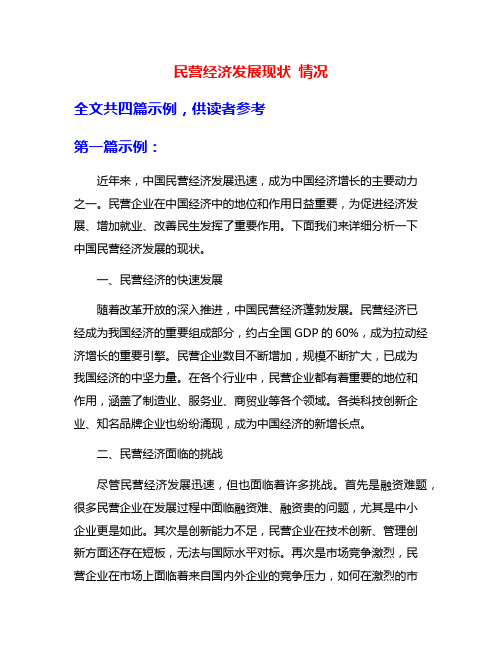 民营经济发展现状 情况

全文共四篇示例，供读者参考

第一篇示例：

近年来，中国民营经济发展迅速，成为中国经济增长的主要动力之一。民营企业在中国经济中的地位和作用日益重要，为促进经济发展、增加就业、改善民生发挥了重要作用。下面我们来详细分析一下中国民营经济发展的现状。

一、民营经济的快速发展

随着改革开放的深入推进，中国民营经济蓬勃发展。民营经济已经成为我国经济的重要组成部分，约占全国 GDP 的 60%，成为拉动经济增长的重要引擎。民营企业数目不断增加，规模不断扩大，已成为我国经济的中坚力量。在各个行业中，民营企业都有着重要的地位和作用，涵盖了制造业、服务业、商贸业等各个领域。各类科技创新企业、知名品牌企业也纷纷涌现，成为中国经济的新增长点。

二、民营经济面临的挑战

尽管民营经济发展迅速，但也面临着许多挑战。首先是融资难题，很多民营企业在发展过程中面临融资难、融资贵的问题，尤其是中小企业更是如此。其次是创新能力不足，民营企业在技术创新、管理创新方面还存在短板，无法与国际水平对标。再次是市场竞争激烈，民营企业在市场上面临着来自国内外企业的竞争压力，如何在激烈的市